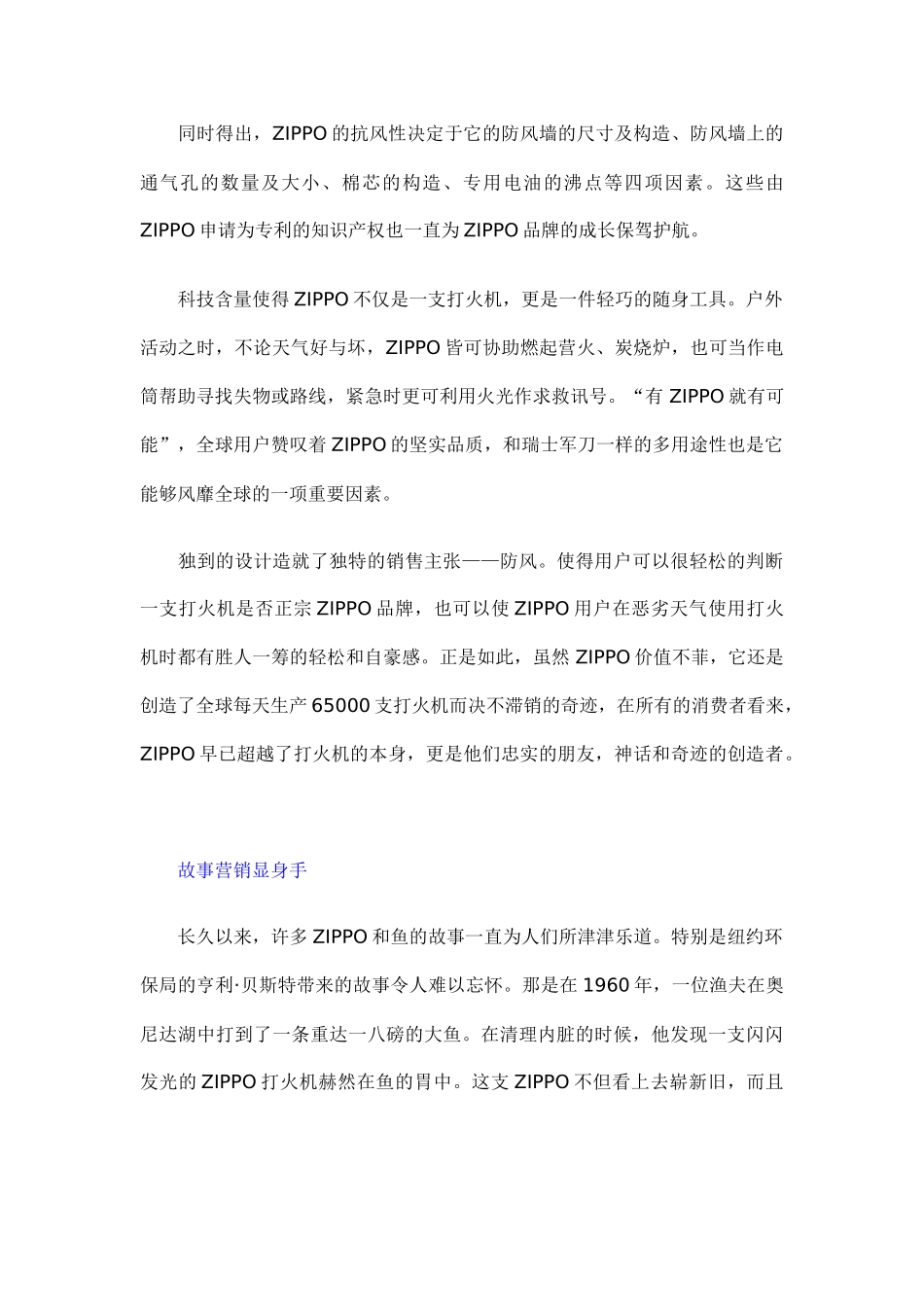 同时得出，ZIPPO 的抗风性决定于它的防风墙的尺寸及构造、防风墙上的通气孔的数量及大小、棉芯的构造、专用电油的沸点等四项因素。这些由 ZIPPO 申请为专利的知识产权也一直为 ZIPPO 品牌的成长保驾护航。

科技含量使得 ZIPPO 不仅是一支打火机，更是一件轻巧的随身工具。户外活动之时，不论天气好与坏，ZIPPO 皆可协助燃起营火、炭烧炉，也可当作电筒帮助寻找失物或路线，紧急时更可利用火光作求救讯号。“有 ZIPPO 就有可能”，全球用户赞叹着 ZIPPO 的坚实品质，和瑞士军刀一样的多用途性也是它能够风靡全球的一项重要因素。

独到的设计造就了独特的销售主张——防风。使得用户可以很轻松的判断一支打火机是否正宗 ZIPPO 品牌，也可以使 ZIPPO 用户在恶劣天气使用打火机时都有胜人一筹的轻松和自豪感。正是如此，虽然 ZIPPO 价值不菲，它还是创造了全球每天生产 65000 支打火机而决不滞销的奇迹，在所有的消费者看来，ZIPPO 早已超越了打火机的本身，更是他们忠实的朋友，神话和奇迹的创造者。

故事营销显身手

长久以来，许多 ZIPPO 和鱼的故事一直为人们所津津乐道。特别是纽约环保局的亨利·贝斯特带来的故事令人难以忘怀。那是在 1960 年，一位渔夫在奥尼达湖中打到了一条重达一八磅的大鱼。在清理内脏的时候，他发现一支闪闪发光的 ZIPPO 打火机赫然在鱼的胃中。这支 ZIPPO 不但看上去崭新旧，而且